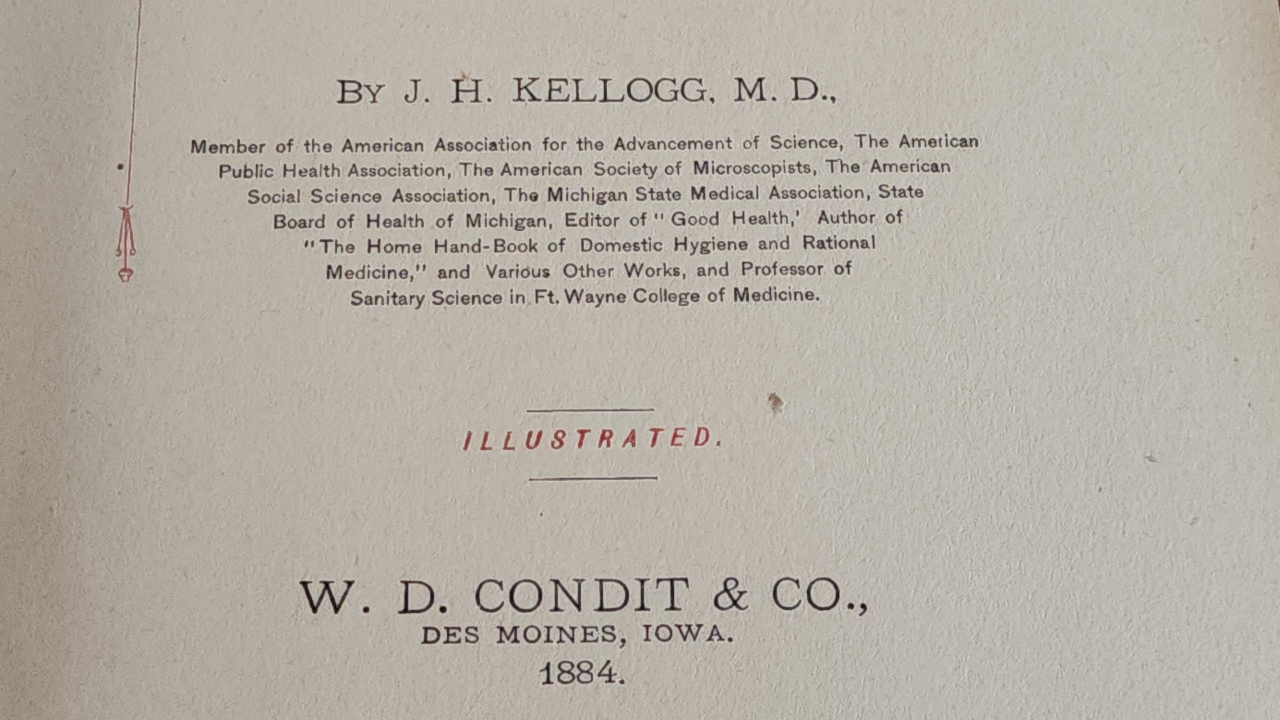 BY J. H. KELLOGG, M. D.,

Member of the American Association for the Advancement of Science, The American Public Health Association, The American Society of Microscopists, The American Social Science Association, The Michigan State Medical Association, State Board of Health of Michigan, Editor of "Good Health,' Author of "The Home Hand-Book of Domestic Hygiene and Rational Medicine," and Various Other Works, and Professor of Sanitary Science in Ft. Wayne College of Medicine.

ILLUSTRATED.

W. D. CONDIT & CO.,
DES MOINES, IOWA.
1884.